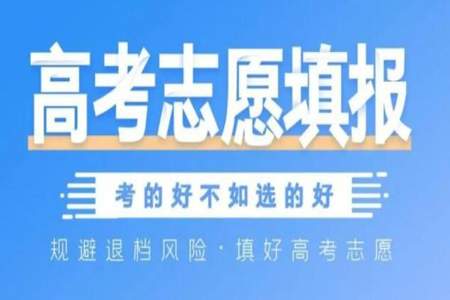 高考志愿填报

考的好不如选的好

规避退档风险·填好高考志愿